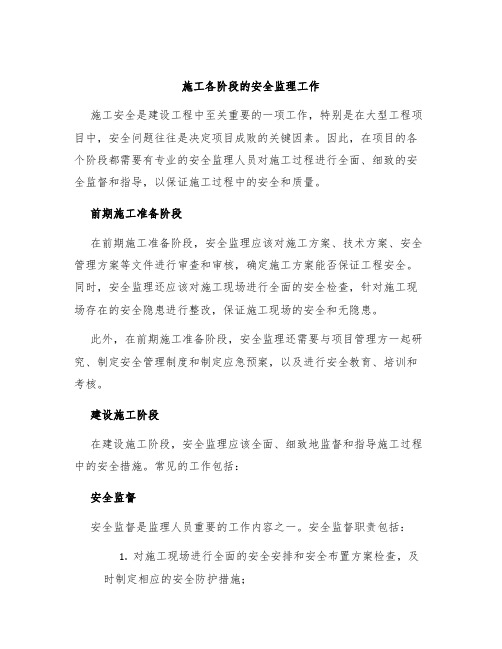 施工各阶段的安全监理工作

施工安全是建设工程中至关重要的一项工作，特别是在大型工程项目中，安全问题往往是决定项目成败的关键因素。因此，在项目的各个阶段都需要有专业的安全监理人员对施工过程进行全面、细致的安全监督和指导，以保证施工过程中的安全和质量。

前期施工准备阶段

在前期施工准备阶段，安全监理应该对施工方案、技术方案、安全管理方案等文件进行审查和审核，确定施工方案能否保证工程安全。同时，安全监理还应该对施工现场进行全面的安全检查，针对施工现场存在的安全隐患进行整改，保证施工现场的安全和无隐患。

此外，在前期施工准备阶段，安全监理还需要与项目管理方一起研究、制定安全管理制度和制定应急预案，以及进行安全教育、培训和考核。

建设施工阶段

在建设施工阶段，安全监理应该全面、细致地监督和指导施工过程中的安全措施。常见的工作包括：

安全监督

安全监督是监理人员重要的工作内容之一。安全监督职责包括：

1. 对施工现场进行全面的安全安排和安全布置方案检查，及时制定相应的安全防护措施；